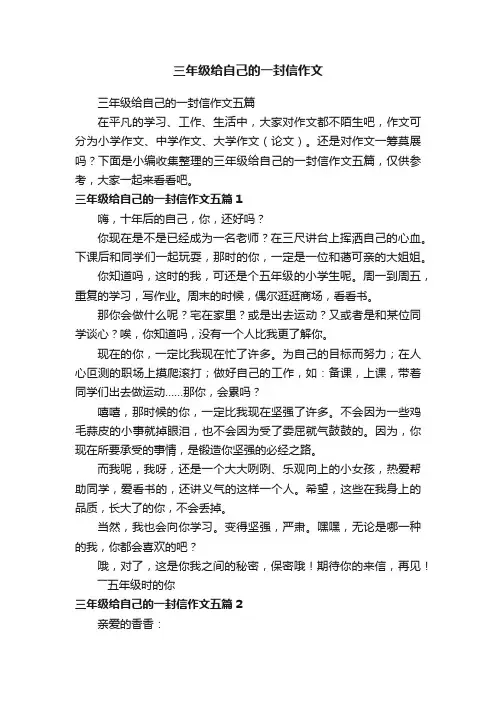 三年级给自己的一封信作文

三年级给自己的一封信作文五篇

在平凡的学习、工作、生活中，大家对作文都不陌生吧，作文可分为小学作文、中学作文、大学作文（论文）。还是对作文一筹莫展吗？下面是小编收集整理的三年级给自己的一封信作文五篇，仅供参考，大家一起来看看吧。

三年级给自己的一封信作文五篇 1

嗨，十年后的自己，你，还好吗？

你现在是不是已经成为一名老师？在三尺讲台上挥洒自己的心血。下课后和同学们一起玩耍，那时的你，一定是一位和蔼可亲的大姐姐。

你知道吗，这时的我，可还是个五年级的小学生呢。周一到周五，重复的学习，写作业。周末的时候，偶尔逛逛商场，看看书。

那你会做什么呢？宅在家里？或是出去运动？又或者是和某位同学谈心？唉，你知道吗，没有一个人比我更了解你。

现在的你，一定比我现在忙了许多。为自己的目标而努力；在人心叵测的职场上摸爬滚打；做好自己的工作，如：备课，上课，带着同学们出去做运动……那你，会累吗？

嘻嘻，那时候的你，一定比我现在坚强了许多。不会因为一些鸡毛蒜皮的小事就掉眼泪，也不会因为受了委屈就气鼓鼓的。因为，你现在所要承受的事情，是锻造你坚强的必经之路。

而我呢，我呀，还是一个大大咧咧、乐观向上的小女孩，热爱帮助同学，爱看书的，还讲义气的这样一个人。希望，这些在我身上的品质，长大了的你，不会丢掉。

当然，我也会向你学习。变得坚强，严肃。嘿嘿，无论是哪一种的我，你都会喜欢的吧？

哦，对了，这是你我之间的秘密，保密哦！期待你的来信，再见！

——五年级时的你

三年级给自己的一封信作文五篇 2

亲爱的香香：